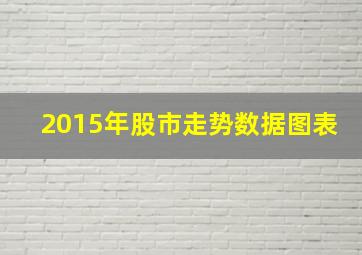 2015年股市走势数据图表